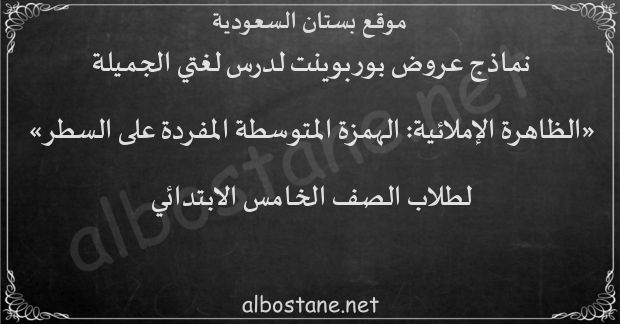 موقع بستان السعودية

نماذج عروض بوربوينت لدرس لغتي الجميلة

«الظاهرة الإملائية: الهمزة المتوسطة المفردة على السطر»

لطلاب الصف الخامس الابتدائي

albostane.net

albostane.net